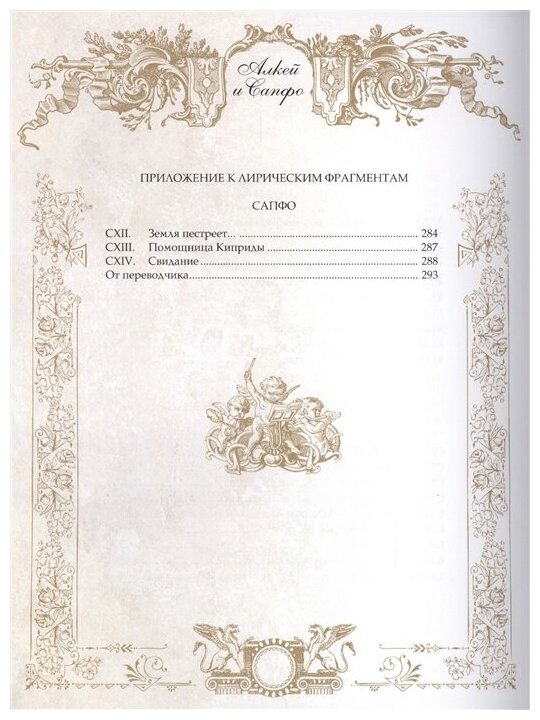 Алкей и Сапфо

ПРИЛОЖЕНИЕ К ЛИРИЧЕСКИМ ФРАГМЕНТАМ

САПФО

CXII. Земля пестреет... 284
CXIII. Помощница Киприды 287
CXIV. Свидание 288
От переводчика 293